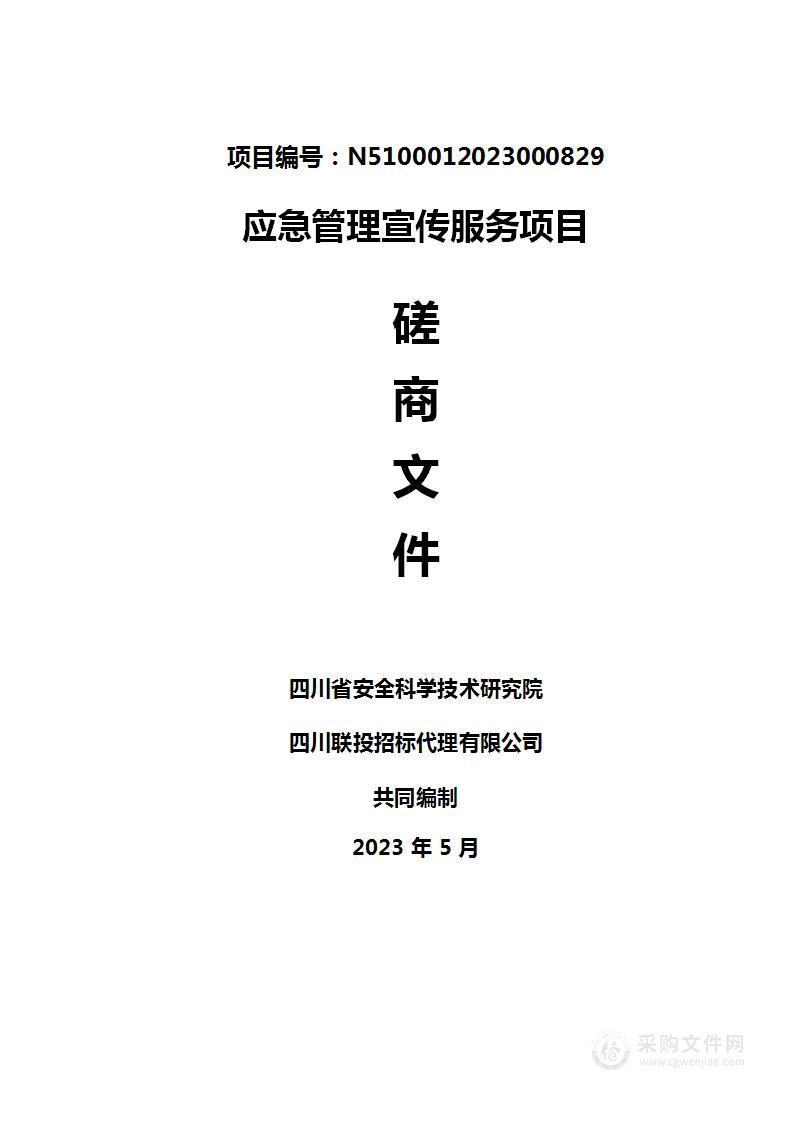 项目编号：N5100012023000829

应急管理宣传服务项目

磋

商

文

件

四川省安全科学技术研究院

四川联投招标代理有限公司

共同编制

2023 年 5 月

采购文件网
www.cgwenjian.com